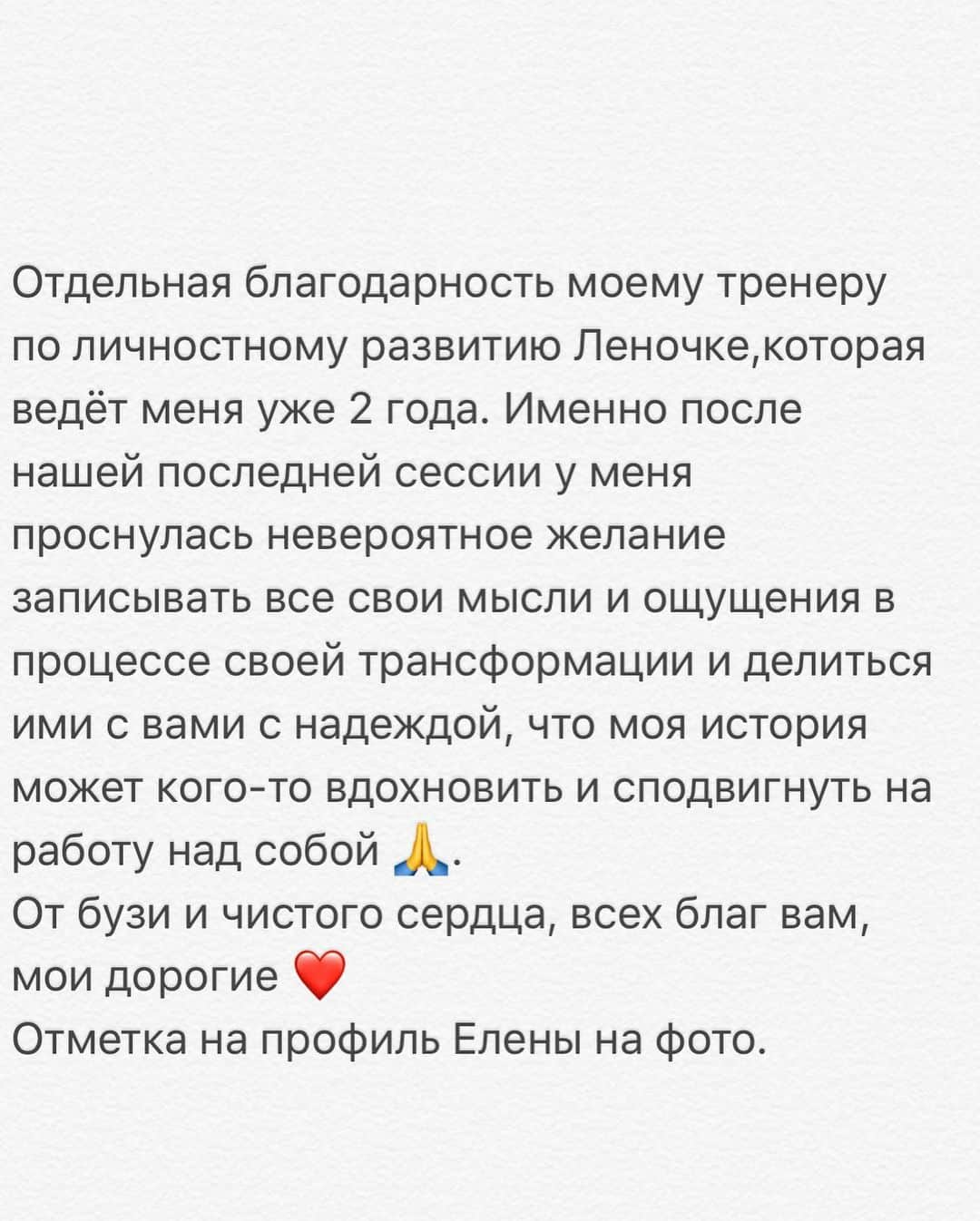 Отдельная благодарность моему тренеру по личностному развитию Леночке,которая ведёт меня уже 2 года. Именно после нашей последней сессии у меня проснулась невероятное желание записывать все свои мысли и ощущения в процессе своей трансформации и делиться ими с вами с надеждой, что моя история может кого-то вдохновить и сподвигнуть на работу над собой 🙏.
От бузи и чистого сердца, всех благ вам, мои дорогие ❤️
Отметка на профиль Елены на фото.